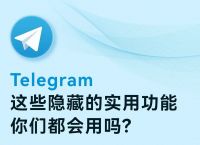 Telegram
这些隐藏的实用功能
你们都会用吗?